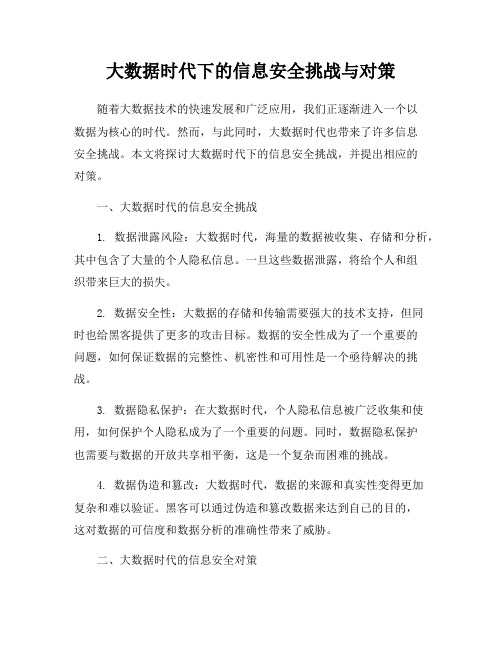 大数据时代下的信息安全挑战与对策

随着大数据技术的快速发展和广泛应用，我们正逐渐进入一个以数据为核心的时代。然而，与此同时，大数据时代也带来了许多信息安全挑战。本文将探讨大数据时代下的信息安全挑战，并提出相应的对策。

一、大数据时代的信息安全挑战

1. 数据泄露风险：大数据时代，海量的数据被收集、存储和分析，其中包含了大量的个人隐私信息。一旦这些数据泄露，将给个人和组织带来巨大的损失。

2. 数据安全性：大数据的存储和传输需要强大的技术支持，但同时也给黑客提供了更多的攻击目标。数据的安全性成为了一个重要的问题，如何保证数据的完整性、机密性和可用性是一个亟待解决的挑战。

3. 数据隐私保护：在大数据时代，个人隐私信息被广泛收集和使用，如何保护个人隐私成为了一个重要的问题。同时，数据隐私保护也需要与数据的开放共享相平衡，这是一个复杂而困难的挑战。

4. 数据伪造和篡改：大数据时代，数据的来源和真实性变得更加复杂和难以验证。黑客可以通过伪造和篡改数据来达到自己的目的，这对数据的可信度和数据分析的准确性带来了威胁。

二、大数据时代的信息安全对策